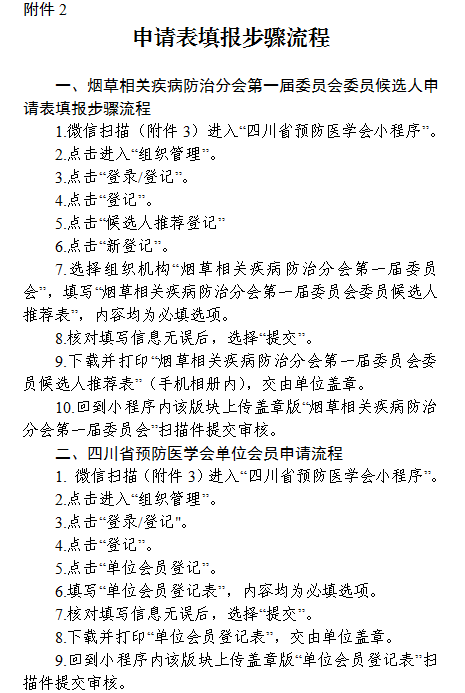 附件 2

申请表填报步骤流程

一、烟草相关疾病防治分会第一届委员会委员候选人申请表填报步骤流程

1.微信扫描（附件 3）进入“四川省预防医学会小程序”。

2.点击进入“组织管理”。

3.点击“登录/登记”。

4.点击“登记”。

5.点击“候选人推荐登记”

6.点击“新登记”。

7.选择组织机构“烟草相关疾病防治分会第一届委员会”，填写“烟草相关疾病防治分会第一届委员会委员候选人推荐表”，内容均为必填选项。

8.核对填写信息无误后，选择“提交”。

9.下载并打印“烟草相关疾病防治分会第一届委员会委员候选人推荐表”（手机相册内），交由单位盖章。

10.回到小程序内该版块上传盖章版“烟草相关疾病防治分会第一届委员会”扫描件提交审核。

二、四川省预防医学会单位会员申请流程

1. 微信扫描（附件 3）进入“四川省预防医学会小程序”。

2.点击进入“组织管理”。

3.点击“登录/登记”。

4.点击“登记”。

5.点击“单位会员登记”。

6.填写“单位会员登记表”，内容均为必填选项。

7.核对填写信息无误后，选择“提交”。

8.下载并打印“单位会员登记表”，交由单位盖章。

9.回到小程序内该版块上传盖章版“单位会员登记表”扫描件提交审核。